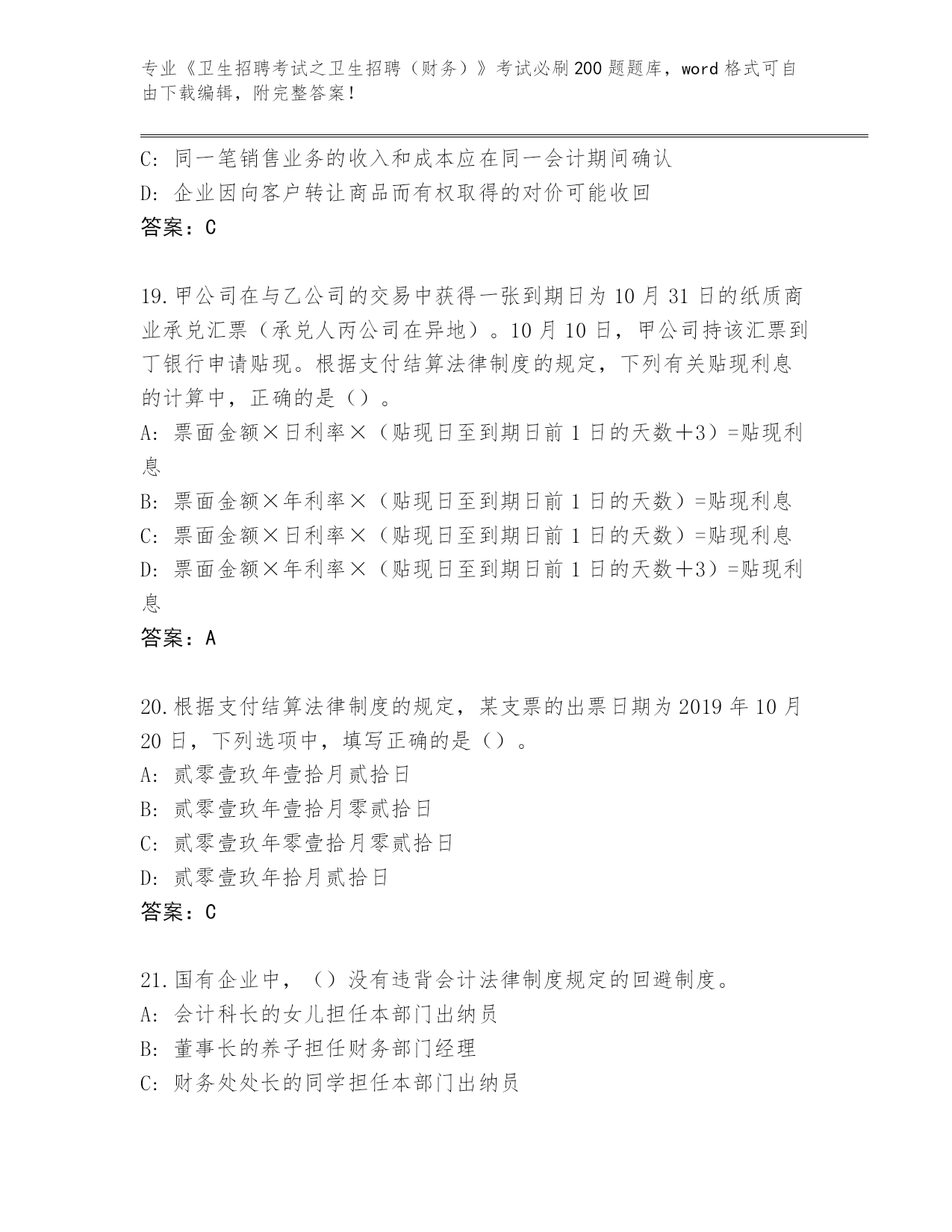 专业《卫生招聘考试之卫生招聘（财务）》考试必刷200题题库，word格式可自由下载编辑，附完整答案！

C: 同一笔销售业务的收入和成本应在同一会计期间确认
D: 企业因向客户转让商品而有权取得的对价可能收回
答案：C

19.甲公司在与乙公司的交易中获得一张到期日为10月31日的纸质商业承兑汇票（承兑人丙公司在异地）。10月10日，甲公司持该汇票到丁银行申请贴现。根据支付结算法律制度的规定，下列有关贴现利息的计算中，正确的是（）。
A: 票面金额×日利率×（贴现日至到期日前1日的天数＋3）=贴现利息
B: 票面金额×年利率×（贴现日至到期日前1日的天数）=贴现利息
C: 票面金额×日利率×（贴现日至到期日前1日的天数）=贴现利息
D: 票面金额×年利率×（贴现日至到期日前1日的天数＋3）=贴现利息
答案：A

20.根据支付结算法律制度的规定，某支票的出票日期为2019年10月20日，下列选项中，填写正确的是（）。
A: 贰零壹玖年壹拾月贰拾日
B: 贰零壹玖年壹拾月零贰拾日
C: 贰零壹玖年零壹拾月零贰拾日
D: 贰零壹玖年拾月贰拾日
答案：C

21.国有企业中，（）没有违背会计法律制度规定的回避制度。
A: 会计科长的女儿担任本部门出纳员
B: 董事长的养子担任财务部门经理
C: 财务处处长的同学担任本部门出纳员